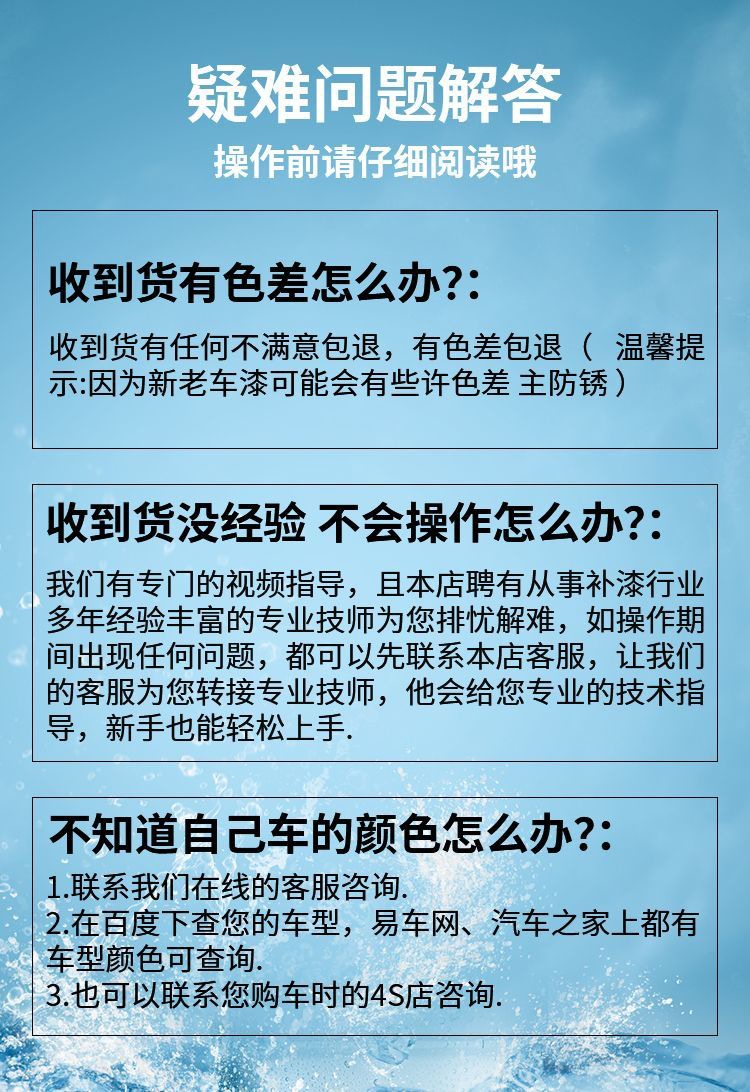 疑难问题解答

操作前请仔细阅读哦

收到货有色差怎么办?:

收到货有任何不满意包退，有色差包退（ 温馨提示:因为新老车漆可能会有些许色差 主防锈）

收到货没经验 不会操作怎么办?:

我们有专门的视频指导，且本店聘有从事补漆行业多年经验丰富的专业技师为您排忧解难，如操作期间出现任何问题，都可以先联系本店客服，让我们的客服为您转接专业技师，他会给您专业的技术指导，新手也能轻松上手.

不知道自己车的颜色怎么办?:

1.联系我们在线的客服咨询.
2.在百度下查您的车型，易车网、汽车之家上都有车型颜色可查询.
3.也可以联系您购车时的4S店咨询.